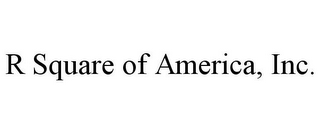 R Square of America, Inc.